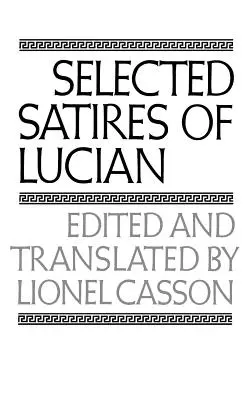 SELECTED SATIRES OF LUCIAN

EDITED AND TRANSLATED BY LIONEL CASSON